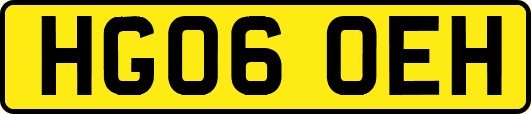 HG06 OEH